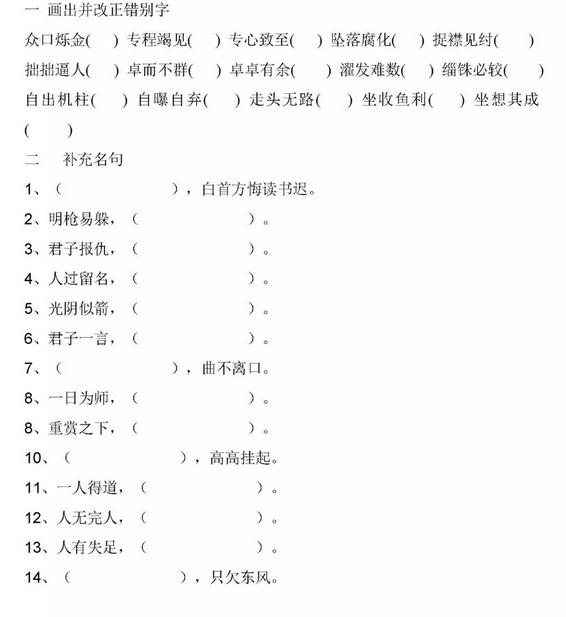 一 画出并改正错别字

众口烁金( ) 专程竭见( ) 专心致至( ) 坠落腐化( ) 捉襟见纣( ) 拙拙逼人( ) 卓而不群( ) 卓卓有余( ) 濯发难数( ) 缁铢必较( ) 自出机柱( ) 自曝自弃( ) 走头无路( ) 坐收鱼利( ) 坐想其成( )

二 补充名句

1、( )，白首方悔读书迟。

2、明枪易躲，( )。

3、君子报仇，( )。

4、人过留名，( )。

5、光阴似箭，( )。

6、君子一言，( )。

7、( )，曲不离口。

8、一日为师，( )。

8、重赏之下，( )。

10、( )，高高挂起。

11、一人得道，( )。

12、人无完人，( )。

13、人有失足，( )。

14、( )，只欠东风。